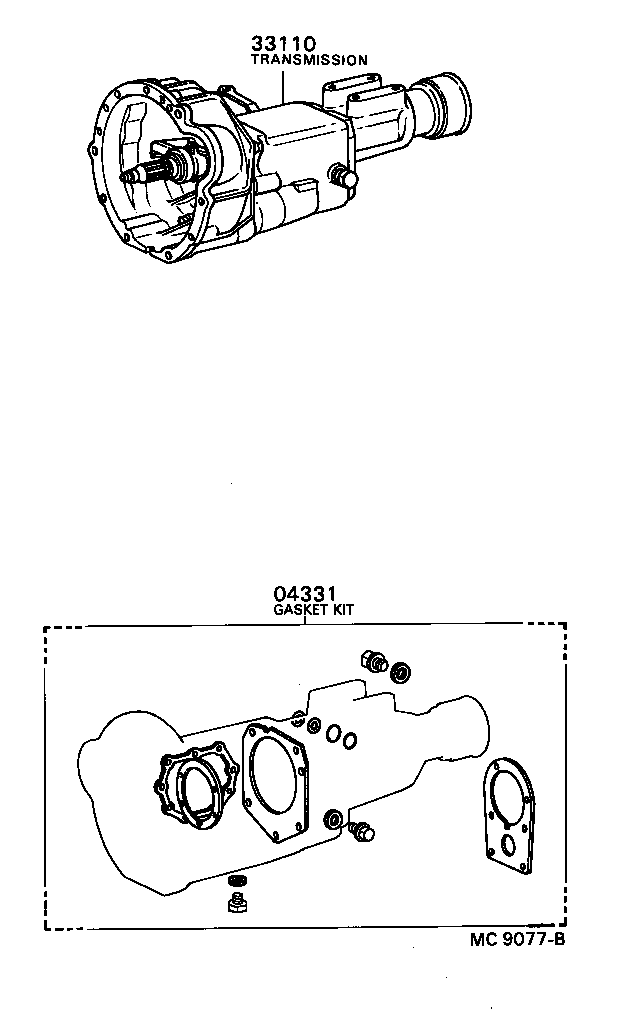 33110
TRANSMISSION

04331
GASKET KIT

MC 9077-B